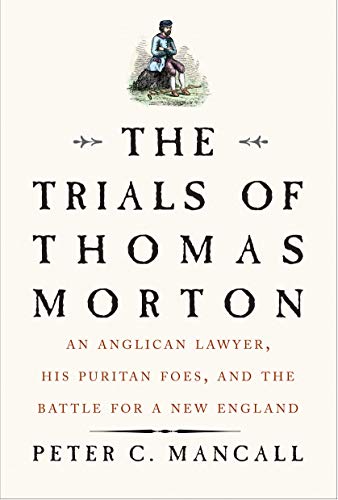 THE
TRIALS OF
THOMAS
MORTON

AN ANGLICAN LAWYER,
HIS PURITAN FOES, AND THE
BATTLE FOR A NEW ENGLAND

PETER C. MANCALL